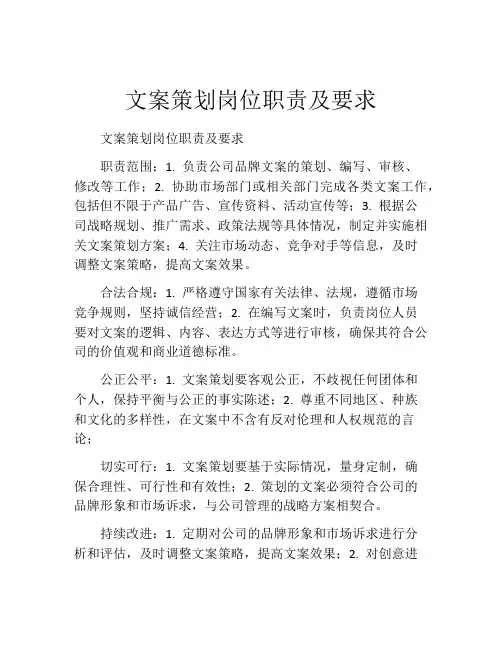 文案策划岗位职责及要求

文案策划岗位职责及要求

职责范围：1. 负责公司品牌文案的策划、编写、审核、修改等工作；2. 协助市场部门或相关部门完成各类文案工作，包括但不限于产品广告、宣传资料、活动宣传等；3. 根据公司战略规划、推广需求、政策法规等具体情况，制定并实施相关文案策划方案；4. 关注市场动态、竞争对手等信息，及时调整文案策略，提高文案效果。

合法合规：1. 严格遵守国家有关法律、法规，遵循市场竞争规则，坚持诚信经营；2. 在编写文案时，负责岗位人员要对文案的逻辑、内容、表达方式等进行审核，确保其符合公司的价值观和商业道德标准。

公正公平：1. 文案策划要客观公正，不歧视任何团体和个人，保持平衡与公正的事实陈述；2. 尊重不同地区、种族和文化的多样性，在文案中不含有反对伦理和人权规范的言论；

切实可行：1. 文案策划要基于实际情况，量身定制，确保合理性、可行性和有效性；2. 策划的文案必须符合公司的品牌形象和市场诉求，与公司管理的战略方案相契合。

持续改进：1. 定期对公司的品牌形象和市场诉求进行分析和评估，及时调整文案策略，提高文案效果；2. 对创意进